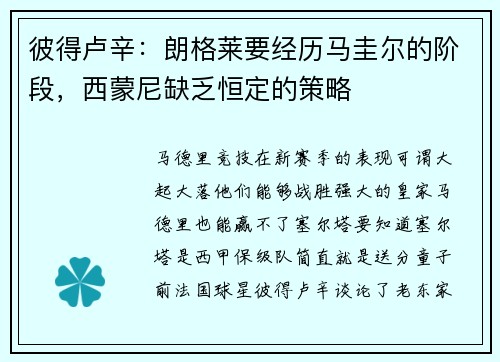 彼得卢辛：朗格莱要经历马圭尔的阶段，西蒙尼缺乏恒定的策略

马德里竞技在新赛季的表现可谓大起大落他们能够战胜强大的皇家马德里也能赢不了塞尔塔要知道塞尔塔是西甲保级队简直就是送分童子前法国球星彼得卢辛谈论了老东家